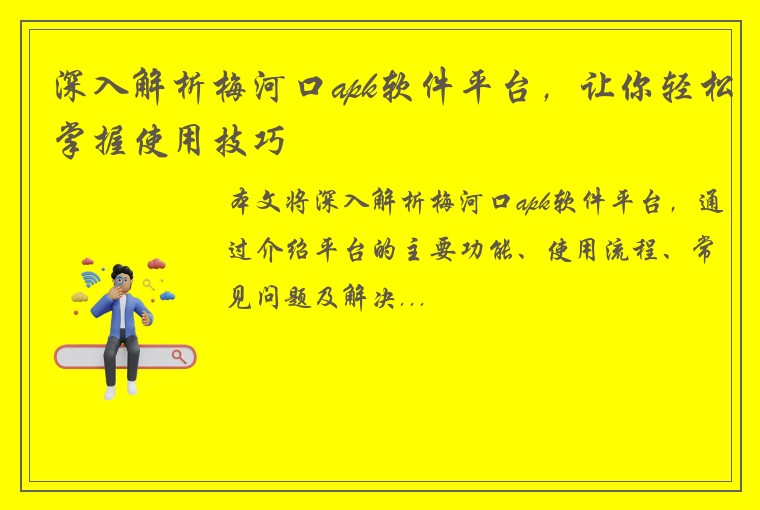 深入解析梅河口apk软件平台，让你轻松掌握使用技巧

本文将深入解析梅河口apk软件平台，通过介绍平台的主要功能、使用流程、常见问题及解决...